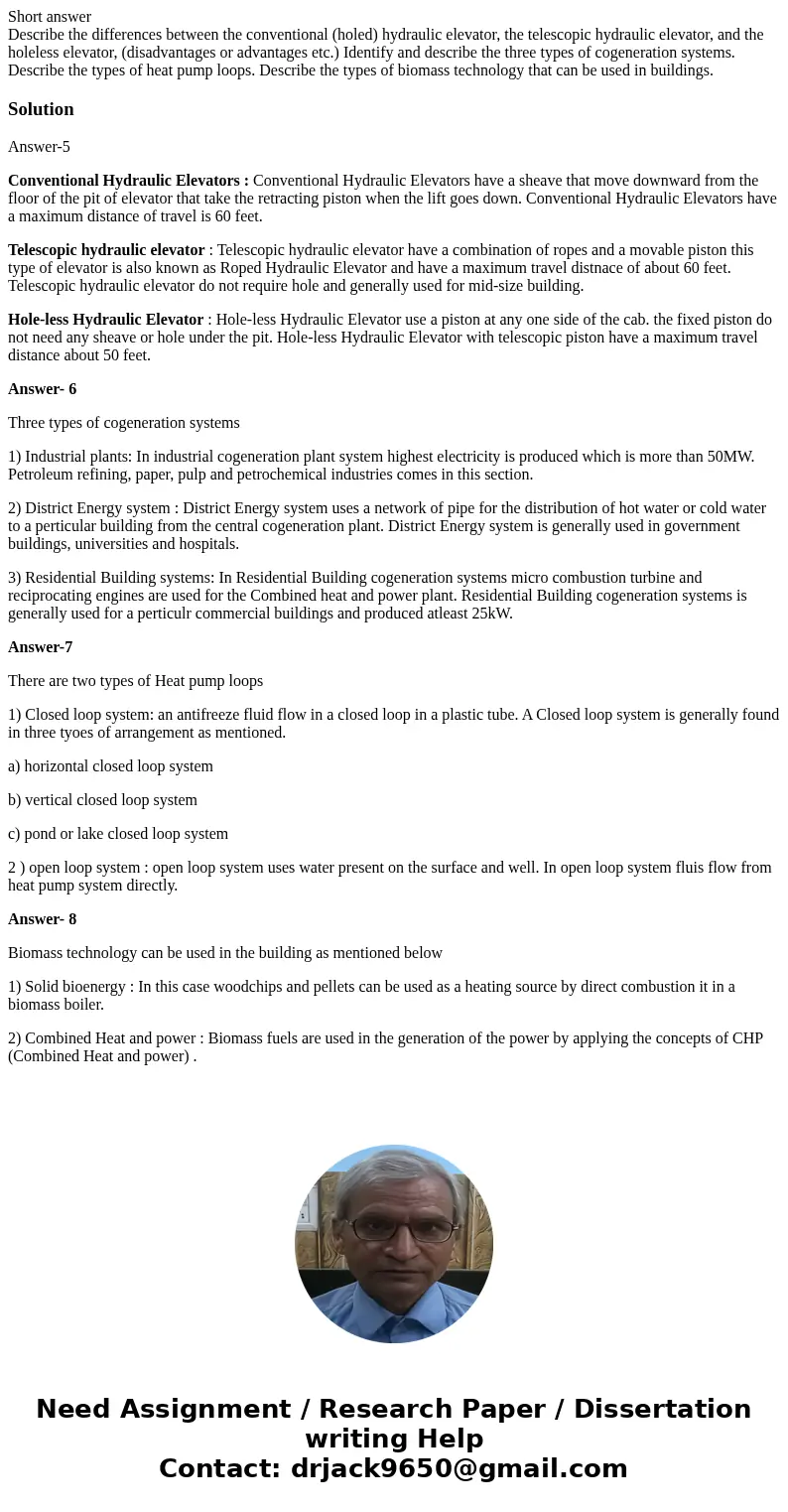 Short answer
Describe the differences between the conventional (holed) hydraulic elevator, the telescopic hydraulic elevator, and the holeless elevator, (disadvantages or advantages etc.) Identify and describe the three types of cogeneration systems. Describe the types of heat pump loops. Describe the types of biomass technology that can be used in buildings.

Solution

Answer-5

Conventional Hydraulic Elevators : Conventional Hydraulic Elevators have a sheave that move downward from the floor of the pit of elevator that take the retracting piston when the lift goes down. Conventional Hydraulic Elevators have a maximum distance of travel is 60 feet.

Telescopic hydraulic elevator : Telescopic hydraulic elevator have a combination of ropes and a movable piston this type of elevator is also known as Roped Hydraulic Elevator and have a maximum travel distnace of about 60 feet. Telescopic hydraulic elevator do not require hole and generally used for mid-size building.

Hole-less Hydraulic Elevator : Hole-less Hydraulic Elevator use a piston at any one side of the cab. the fixed piston do not need any sheave or hole under the pit. Hole-less Hydraulic Elevator with telescopic piston have a maximum travel distance about 50 feet.

Answer- 6

Three types of cogeneration systems

1) Industrial plants: In industrial cogeneration plant system highest electricity is produced which is more than 50MW. Petroleum refining, paper, pulp and petrochemical industries comes in this section.

2) District Energy system : District Energy system uses a network of pipe for the distribution of hot water or cold water to a perticular building from the central cogeneration plant. District Energy system is generally used in government buildings, universities and hospitals.

3) Residential Building systems: In Residential Building cogeneration systems micro combustion turbine and reciprocating engines are used for the Combined heat and power plant. Residential Building cogeneration systems is generally used for a perticulr commercial buildings and produced atleast 25kW.

Answer-7

There are two types of Heat pump loops

1) Closed loop system: an antifreeze fluid flow in a closed loop in a plastic tube. A Closed loop system is generally found in three tyoes of arrangement as mentioned.

a) horizontal closed loop system

b) vertical closed loop system

c) pond or lake closed loop system

2 ) open loop system : open loop system uses water present on the surface and well. In open loop system fluis flow from heat pump system directly.

Answer- 8

Biomass technology can be used in the building as mentioned below

1) Solid bioenergy : In this case woodchips and pellets can be used as a heating source by direct combustion it in a biomass boiler.

2) Combined Heat and power : Biomass fuels are used in the generation of the power by applying the concepts of CHP (Combined Heat and power) .

Need Assignment / Research Paper / Dissertation writing Help
Contact: drjack9650@gmail.com